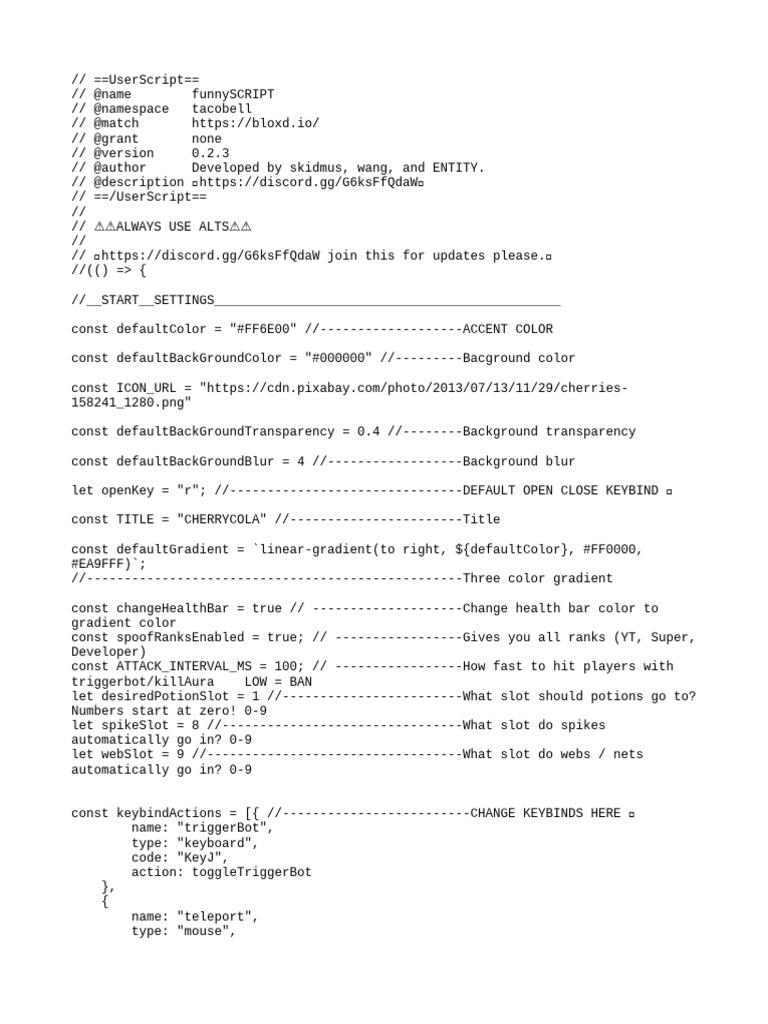 // ==UserScript==
// @name        funnySCRIPT
// @namespace   tacobell
// @match       https://bloxd.io/
// @grant       none
// @version     0.2.3
// @author      Developed by skidmus, wang, and ENTITY.
// @description ▫https://discord.gg/G6ksFfQdaW▫
// ==/UserScript==
//
// ⚠⚠ALWAYS USE ALTS⚠⚠
//
// ▫https://discord.gg/G6ksFfQdaW join this for updates please.▫
//(() => {

//__START__SETTINGS______________________________________________

const defaultColor = "#FF6E00" //-------------------ACCENT COLOR

const defaultBackGroundColor = "#000000" //---------Bacground color

const ICON_URL = "https://cdn.pixabay.com/photo/2013/07/13/11/29/cherries-158241_1280.png"

const defaultBackGroundTransparency = 0.4 //--------Background transparency

const defaultBackGroundBlur = 4 //------------------Background blur

let openKey = "r"; //-------------------------------DEFAULT OPEN CLOSE KEYBIND ▫

const TITLE = "CHERRYCOLA" //-----------------------Title

const defaultGradient = `linear-gradient(to right, ${defaultColor}, #FF0000, #EA9FFF)`;
//--------------------------------------------------Three color gradient

const changeHealthBar = true // --------------------Change health bar color to gradient color
const spoofRanksEnabled = true; // -----------------Gives you all ranks (YT, Super, Developer)
const ATTACK_INTERVAL_MS = 100; // -----------------How fast to hit players with triggerbot/killAura    LOW = BAN
let desiredPotionSlot = 1 //------------------------What slot should potions go to? Numbers start at zero! 0-9
let spikeSlot = 8 //--------------------------------What slot do spikes automatically go in? 0-9
let webSlot = 9 //----------------------------------What slot do webs / nets automatically go in? 0-9

const keybindActions = [{ //-------------------------CHANGE KEYBINDS HERE ▫
        name: "triggerBot",
        type: "keyboard",
        code: "KeyJ",
        action: toggleTriggerBot
    },
    {
        name: "teleport",
        type: "mouse",